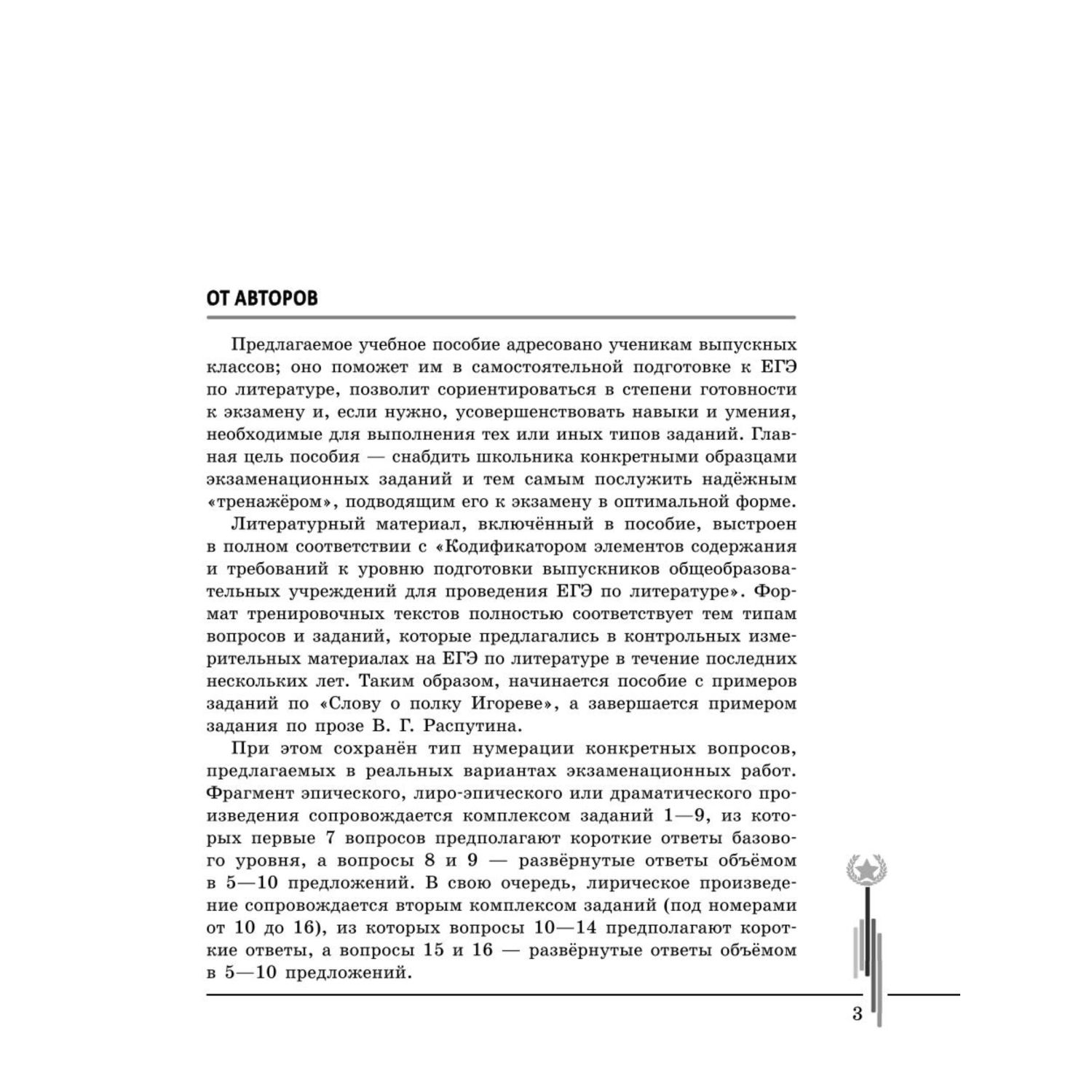 ОТ АВТОРОВ

Предлагаемое учебное пособие адресовано ученикам выпускных классов; оно поможет им в самостоятельной подготовке к ЕГЭ по литературе, позволит сориентироваться в степени готовности к экзамену и, если нужно, усовершенствовать навыки и умения, необходимые для выполнения тех или иных типов заданий. Главная цель пособия — снабдить школьника конкретными образцами экзаменационных заданий и тем самым послужить надёжным «тренажёром», подводящим его к экзамену в оптимальной форме.

Литературный материал, включённый в пособие, выстроен в полном соответствии с «Кодификатором элементов содержания и требований к уровню подготовки выпускников общеобразовательных учреждений для проведения ЕГЭ по литературе». Формат тренировочных текстов полностью соответствует тем типам вопросов и заданий, которые предлагались в контрольных измерительных материалах на ЕГЭ по литературе в течение последних нескольких лет. Таким образом, начинается пособие с примеров заданий по «Слову о полку Игореве», а завершается примером задания по прозе В. Г. Распутина.

При этом сохранён тип нумерации конкретных вопросов, предлагаемых в реальных вариантах экзаменационных работ. Фрагмент эпического, лиро-эпического или драматического произведения сопровождается комплексом заданий 1—9, из которых первые 7 вопросов предполагают короткие ответы базового уровня, а вопросы 8 и 9 — развёрнутые ответы объёмом в 5—10 предложений. В свою очередь, лирическое произведение сопровождается вторым комплексом заданий (под номерами от 10 до 16), из которых вопросы 10—14 предполагают короткие ответы, а вопросы 15 и 16 — развёрнутые ответы объёмом в 5—10 предложений.

3